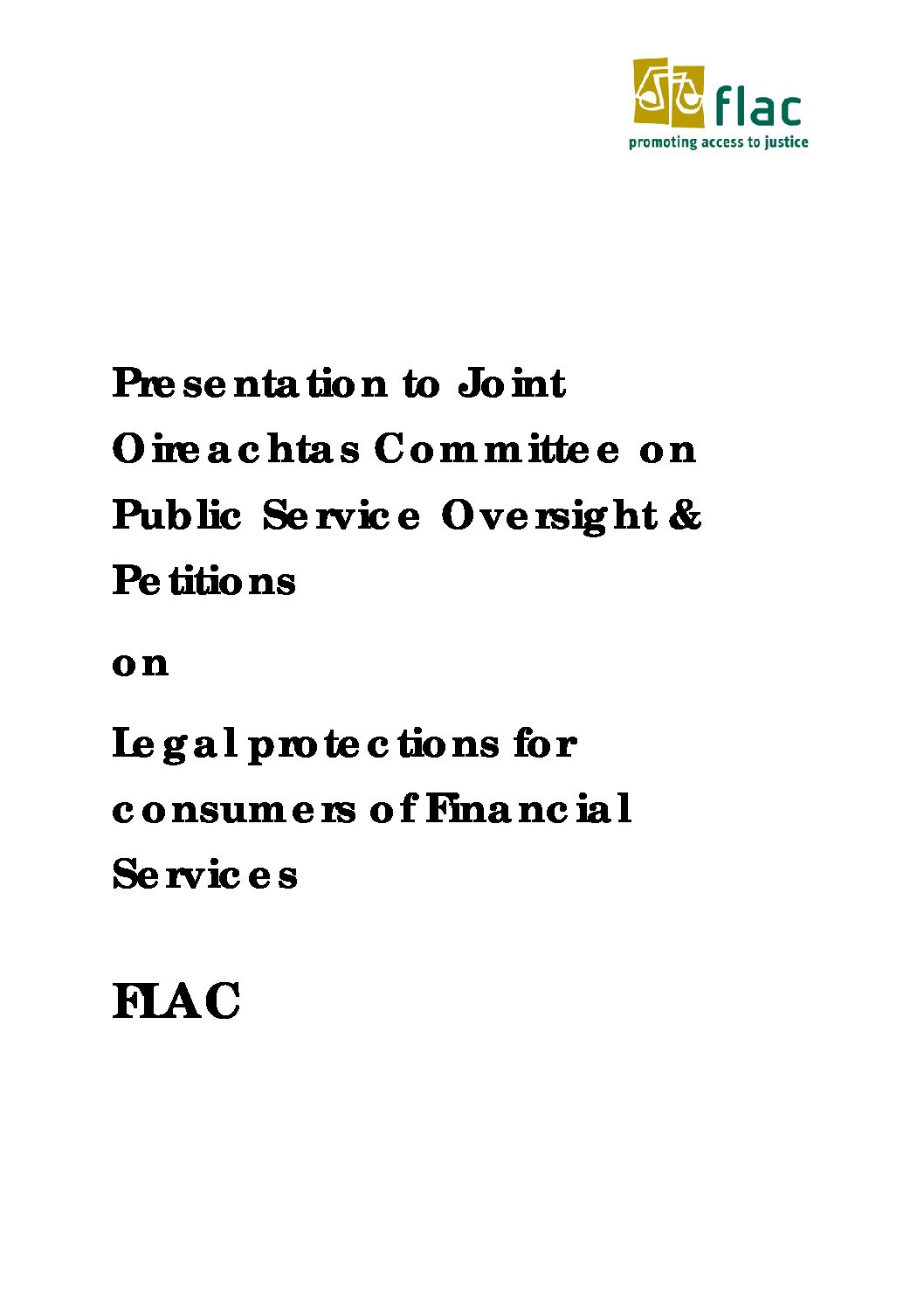 flac
promoting access to justice

Presentation to Joint Oireachtas Committee on Public Service Oversight & Petitions

on

Legal protections for consumers of Financial Services

FLAC